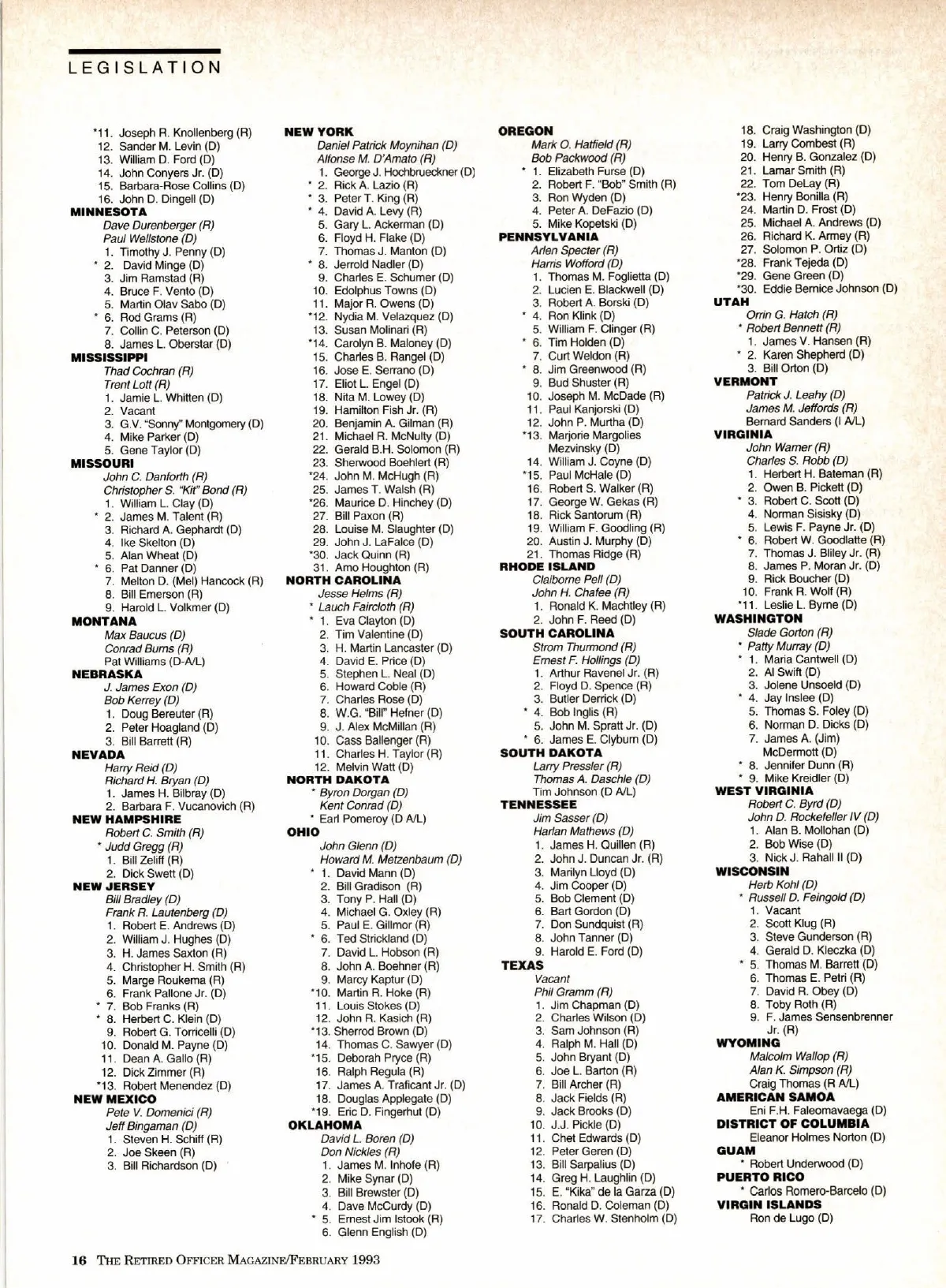 LEGISLATION

*11. Joseph R. Knollenberg (R)
12. Sander M. Levin (D)
13. William D. Ford (D)
14. John Conyers Jr. (D)
15. Barbara-Rose Collins (D)
16. John D. Dingell (D)
MINNESOTA
Dave Durenberger (R)
Paul Wellstone (D)
1. Timothy J. Penny (D)
* 2. David Minge (D)
3. Jim Ramstad (R)
4. Bruce F. Vento (D)
5. Martin Olav Sabo (D)
* 6. Rod Grams (R)
7. Collin C. Peterson (D)
8. James L. Oberstar (D)
MISSISSIPPI
Thad Cochran (R)
Trent Lott (R)
1. Jamie L. Whitten (D)
2. Vacant
3. G.V. "Sonny" Montgomery (D)
4. Mike Parker (D)
5. Gene Taylor (D)
MISSOURI
John C. Danforth (R)
Christopher S. "Kit" Bond (R)
1. William L. Clay (D)
* 2. James M. Talent (R)
3. Richard A. Gephardt (D)
4. Ike Skelton (D)
5. Alan Wheat (D)
* 6. Pat Danner (D)
7. Melton D. (Mel) Hancock (R)
8. Bill Emerson (R)
9. Harold L. Volkmer (D)
MONTANA
Max Baucus (D)
Conrad Burns (R)
Pat Williams (D-A/L)
NEBRASKA
J. James Exon (D)
Bob Kerrey (D)
1. Doug Bereuter (R)
2. Peter Hoagland (D)
3. Bill Barrett (R)
NEVADA
Harry Reid (D)
Richard H. Bryan (D)
1. James H. Bilbray (D)
2. Barbara F. Vucanovich (R)
NEW HAMPSHIRE
Robert C. Smith (R)
* Judd Gregg (R)
1. Bill Zeliff (R)
2. Dick Swett (D)
NEW JERSEY
Bill Bradley (D)
Frank R. Lautenberg (D)
1. Robert E. Andrews (D)
2. William J. Hughes (D)
3. H. James Saxton (R)
4. Christopher H. Smith (R)
5. Marge Roukema (R)
6. Frank Pallone Jr. (D)
* 7. Bob Franks (R)
* 8. Herbert C. Klein (D)
9. Robert G. Torricelli (D)
10. Donald M. Payne (D)
11. Dean A. Gallo (R)
12. Dick Zimmer (R)
*13. Robert Menendez (D)
NEW MEXICO
Pete V. Domenici (R)
Jeff Bingaman (D)
1. Steven H. Schiff (R)
2. Joe Skeen (R)
3. Bill Richardson (D)

NEW YORK
Daniel Patrick Moynihan (D)
Alfonse M. D'Amato (R)
1. George J. Hochbrueckner (D)
* 2. Rick A. Lazio (R)
* 3. Peter T. King (R)
* 4. David A. Levy (R)
5. Gary L. Ackerman (D)
6. Floyd H. Flake (D)
7. Thomas J. Manton (D)
* 8. Jerrold Nadler (D)
9. Charles E. Schumer (D)
10. Edolphus Towns (D)
11. Major R. Owens (D)
*12. Nydia M. Velazquez (D)
13. Susan Molinari (R)
*14. Carolyn B. Maloney (D)
15. Charles B. Rangel (D)
16. Jose E. Serrano (D)
17. Eliot L. Engel (D)
18. Nita M. Lowey (D)
19. Hamilton Fish Jr. (R)
20. Benjamin A. Gilman (R)
21. Michael R. McNulty (D)
22. Gerald B.H. Solomon (R)
23. Sherwood Boehlert (R)
*24. John M. McHugh (R)
25. James T. Walsh (R)
*26. Maurice D. Hinchey (D)
27. Bill Paxon (R)
28. Louise M. Slaughter (D)
29. John J. LaFalce (D)
*30. Jack Quinn (R)
31. Amo Houghton (R)
NORTH CAROLINA
Jesse Helms (R)
* Lauch Faircloth (R)
* 1. Eva Clayton (D)
2. Tim Valentine (D)
3. H. Martin Lancaster (D)
4. David E. Price (D)
5. Stephen L. Neal (D)
6. Howard Coble (R)
7. Charles Rose (D)
8. W.G. "Bill" Hefner (D)
9. J. Alex McMillan (R)
10. Cass Ballenger (R)
11. Charles H. Taylor (R)
12. Melvin Watt (D)
NORTH DAKOTA
* Byron Dorgan (D)
Kent Conrad (D)
* Earl Pomeroy (D A/L)
OHIO
John Glenn (D)
Howard M. Metzenbaum (D)
* 1. David Mann (D)
2. Bill Gradison (R)
3. Tony P. Hall (D)
4. Michael G. Oxley (R)
5. Paul E. Gillmor (R)
* 6. Ted Strickland (D)
7. David L. Hobson (R)
8. John A. Boehner (R)
9. Marcy Kaptur (D)
*10. Martin R. Hoke (R)
11. Louis Stokes (D)
12. John R. Kasich (R)
*13. Sherrod Brown (D)
14. Thomas C. Sawyer (D)
*15. Deborah Pryce (R)
16. Ralph Regula (R)
17. James A. Traficant Jr. (D)
18. Douglas Applegate (D)
*19. Eric D. Fingerhut (D)
OKLAHOMA
David L. Boren (D)
Don Nickles (R)
1. James M. Inhofe (R)
2. Mike Synar (D)
3. Bill Brewster (D)
4. Dave McCurdy (D)
* 5. Ernest Jim Istook (R)
6. Glenn English (D)

OREGON
Mark O. Hatfield (R)
Bob Packwood (R)
* 1. Elizabeth Furse (D)
2. Robert F. "Bob" Smith (R)
3. Ron Wyden (D)
4. Peter A. DeFazio (D)
5. Mike Kopetski (D)
PENNSYLVANIA
Arlen Specter (R)
Harris Wofford (D)
1. Thomas M. Foglietta (D)
2. Lucien E. Blackwell (D)
3. Robert A. Borski (D)
* 4. Ron Klink (D)
5. William F. Clinger (R)
* 6. Tim Holden (D)
7. Curt Weldon (R)
* 8. Jim Greenwood (R)
9. Bud Shuster (R)
10. Joseph M. McDade (R)
11. Paul Kanjorski (D)
12. John P. Murtha (D)
*13. Marjorie Margolies Mezvinsky (D)
14. William J. Coyne (D)
*15. Paul McHale (D)
16. Robert S. Walker (R)
17. George W. Gekas (R)
18. Rick Santorum (R)
19. William F. Goodling (R)
20. Austin J. Murphy (D)
21. Thomas Ridge (R)
RHODE ISLAND
Claiborne Pell (D)
John H. Chafee (R)
1. Ronald K. Machtley (R)
2. John F. Reed (D)
SOUTH CAROLINA
Strom Thurmond (R)
Ernest F. Hollings (D)
1. Arthur Ravenel Jr. (R)
2. Floyd D. Spence (R)
3. Butler Derrick (D)
* 4. Bob Inglis (R)
5. John M. Spratt Jr. (D)
* 6. James E. Clyburn (D)
SOUTH DAKOTA
Larry Pressler (R)
Thomas A. Daschle (D)
Tim Johnson (D A/L)
TENNESSEE
Jim Sasser (D)
Harlan Mathews (D)
1. James H. Quillen (R)
2. John J. Duncan Jr. (R)
3. Marilyn Lloyd (D)
4. Jim Cooper (D)
5. Bob Clement (D)
6. Bart Gordon (D)
7. Don Sundquist (R)
8. John Tanner (D)
9. Harold E. Ford (D)
TEXAS
Vacant
Phil Gramm (R)
1. Jim Chapman (D)
2. Charles Wilson (D)
3. Sam Johnson (R)
4. Ralph M. Hall (D)
5. John Bryant (D)
6. Joe L. Barton (R)
7. Bill Archer (R)
8. Jack Fields (R)
9. Jack Brooks (D)
10. J.J. Pickle (D)
11. Chet Edwards (D)
12. Peter Geren (D)
13. Bill Sarpalius (D)
14. Greg H. Laughlin (D)
15. E. "Kika" de la Garza (D)
16. Ronald D. Coleman (D)
17. Charles W. Stenholm (D)

18. Craig Washington (D)
19. Larry Combest (R)
20. Henry B. Gonzalez (D)
21. Lamar Smith (R)
22. Tom DeLay (R)
*23. Henry Bonilla (R)
24. Martin D. Frost (D)
25. Michael A. Andrews (D)
26. Richard K. Armey (R)
27. Solomon P. Ortiz (D)
*28. Frank Tejeda (D)
*29. Gene Green (D)
*30. Eddie Bernice Johnson (D)
UTAH
Orrin G. Hatch (R)
* Robert Bennett (R)
1. James V. Hansen (R)
* 2. Karen Shepherd (D)
3. Bill Orton (D)
VERMONT
Patrick J. Leahy (D)
James M. Jeffords (R)
Bernard Sanders (I A/L)
VIRGINIA
John Warner (R)
Charles S. Robb (D)
1. Herbert H. Bateman (R)
2. Owen B. Pickett (D)
* 3. Robert C. Scott (D)
4. Norman Sisisky (D)
5. Lewis F. Payne Jr. (D)
* 6. Robert W. Goodlatte (R)
7. Thomas J. Bliley Jr. (R)
8. James P. Moran Jr. (D)
9. Rick Boucher (D)
10. Frank R. Wolf (R)
*11. Leslie L. Byrne (D)
WASHINGTON
Slade Gorton (R)
* Patty Murray (D)
* 1. Maria Cantwell (D)
2. Al Swift (D)
3. Jolene Unsoeld (D)
* 4. Jay Inslee (D)
5. Thomas S. Foley (D)
6. Norman D. Dicks (D)
7. James A. (Jim) McDermott (D)
* 8. Jennifer Dunn (R)
* 9. Mike Kreidler (D)
WEST VIRGINIA
Robert C. Byrd (D)
John D. Rockefeller IV (D)
1. Alan B. Mollohan (D)
2. Bob Wise (D)
3. Nick J. Rahall II (D)
WISCONSIN
Herb Kohl (D)
* Russell D. Feingold (D)
1. Vacant
2. Scott Klug (R)
3. Steve Gunderson (R)
4. Gerald D. Kleczka (D)
* 5. Thomas M. Barrett (D)
6. Thomas E. Petri (R)
7. David R. Obey (D)
8. Toby Roth (R)
9. F. James Sensenbrenner Jr. (R)
WYOMING
Malcolm Wallop (R)
Alan K. Simpson (R)
Craig Thomas (R A/L)
AMERICAN SAMOA
Eni F.H. Faleomavaega (D)
DISTRICT OF COLUMBIA
Eleanor Holmes Norton (D)
GUAM
* Robert Underwood (D)
PUERTO RICO
* Carlos Romero-Barcelo (D)
VIRGIN ISLANDS
Ron de Lugo (D)

16 THE RETIRED OFFICER MAGAZINE/FEBRUARY 1993